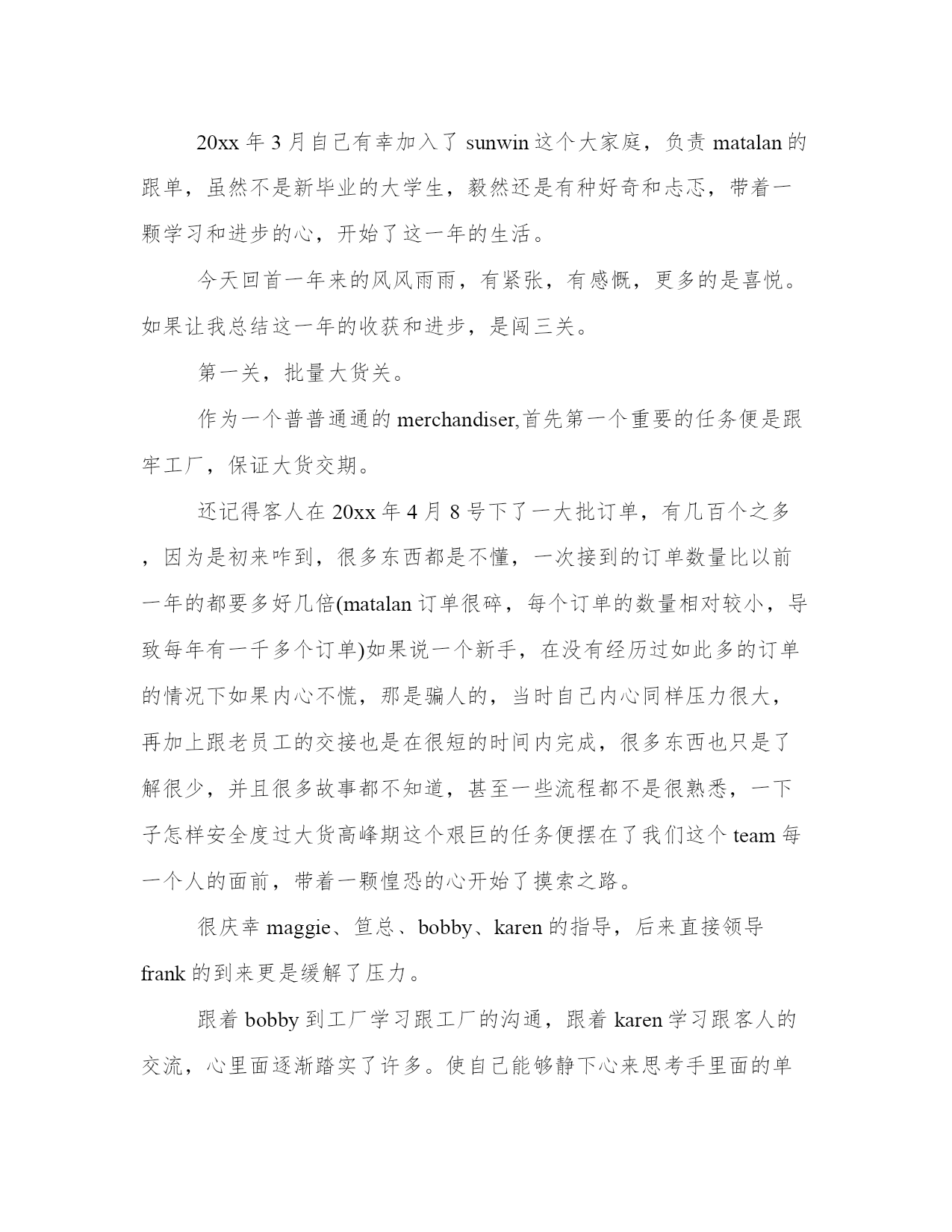 20xx 年 3 月自己有幸加入了 sunwin 这个大家庭，负责 matalan 的跟单，虽然不是新毕业的大学生，毅然还是有种好奇和忐忑，带着一颗学习和进步的心，开始了这一年的生活。

今天回首一年来的风风雨雨，有紧张，有感慨，更多的是喜悦。如果让我总结这一年的收获和进步，是闯三关。

第一关，批量大货关。

作为一个普普通通的 merchandiser,首先第一个重要的任务便是跟牢工厂，保证大货交期。

还记得客人在 20xx 年 4 月 8 号下了一大批订单，有几百个之多，因为是初来咋到，很多东西都是不懂，一次接到的订单数量比以前一年的都要多好几倍(matalan 订单很碎，每个订单的数量相对较小，导致每年有一千多个订单)如果说一个新手，在没有经历过如此多的订单的情况下如果内心不慌，那是骗人的，当时自己内心同样压力很大，再加上跟老员工的交接也是在很短的时间内完成，很多东西也只是了解很少，并且很多故事都不知道，甚至一些流程都不是很熟悉，一下子怎样安全度过大货高峰期这个艰巨的任务便摆在了我们这个 team 每一个人的面前，带着一颗惶恐的心开始了摸索之路。

很庆幸 maggie、笪总、bobby、karen 的指导，后来直接领导 frank 的到来更是缓解了压力。

跟着 bobby 到工厂学习跟工厂的沟通，跟着 karen 学习跟客人的交流，心里面逐渐踏实了许多。使自己能够静下心来思考手里面的单